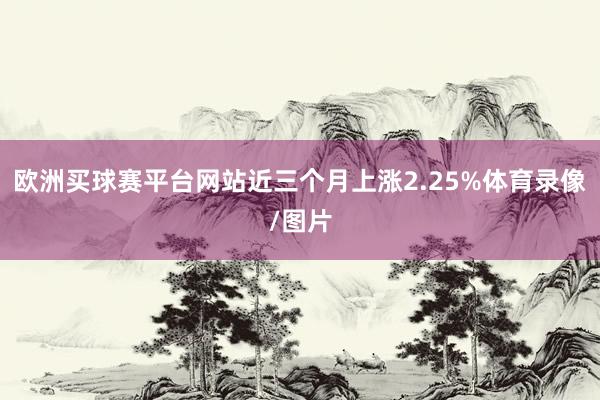 欧洲买球赛平台网站近三个月上涨2.25%体育录像/图片